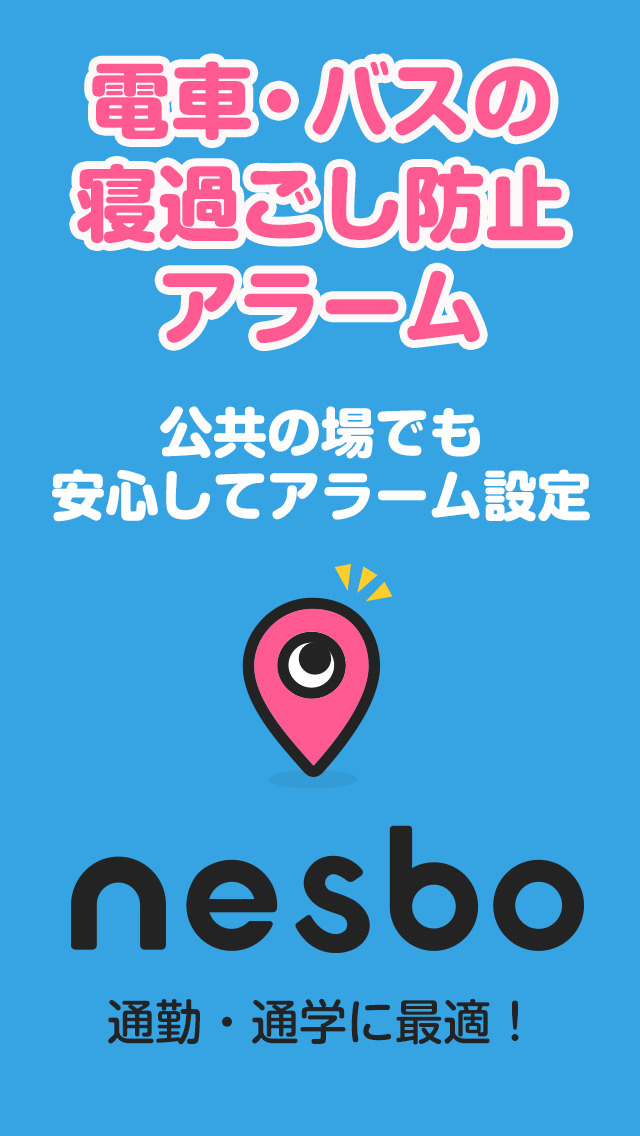 電車・バスの
寝過ごし防止
アラーム

公共の場でも
安心してアラーム設定

nesbo

通勤・通学に最適！